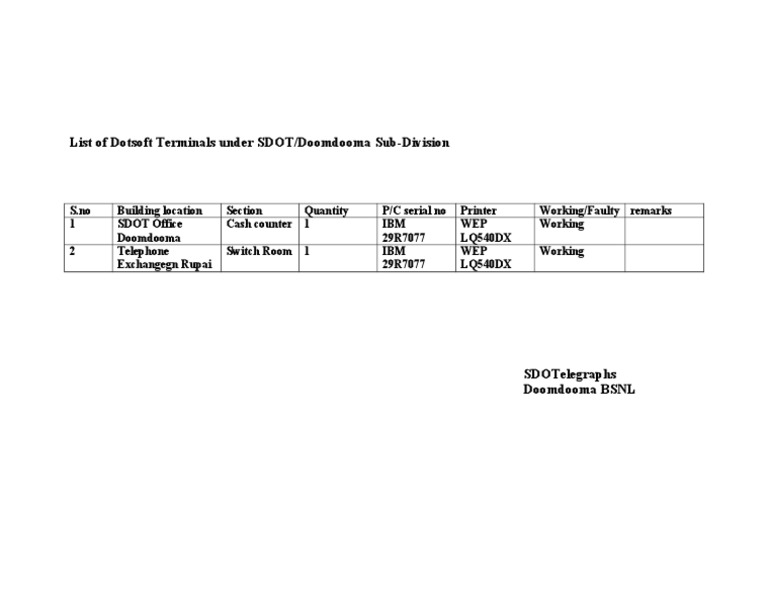 List of Dotsoft Terminals under SDOT/Doomdooma Sub-Division

| S.no | Building location | Section | Quantity | P/C serial no | Printer | Working/Faulty | remarks |
|---|---|---|---|---|---|---|---|
| 1 | SDOT Office Doomdooma | Cash counter | 1 | IBM 29R7077 | WEP LQ540DX | Working | |
| 2 | Telephone Exchangegn Rupai | Switch Room | 1 | IBM 29R7077 | WEP LQ540DX | Working | |

SDOTelegraphs
Doomdooma BSNL